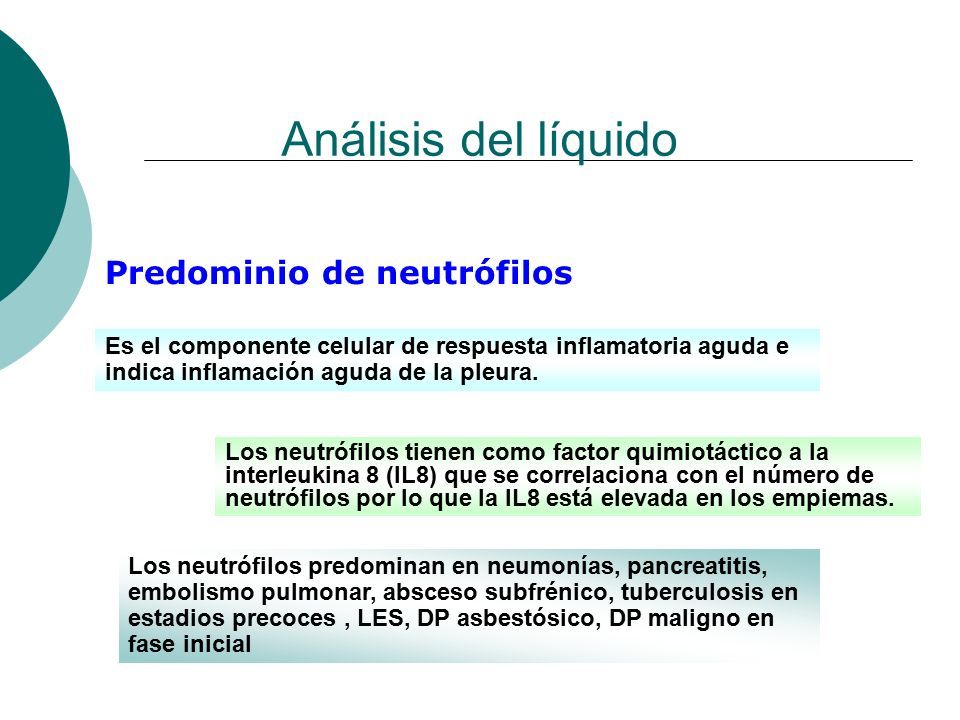 Análisis del líquido

Predominio de neutrófilos

Es el componente celular de respuesta inflamatoria aguda e indica inflamación aguda de la pleura.

Los neutrófilos tienen como factor quimiotáctico a la interleukina 8 (IL8) que se correlaciona con el número de neutrófilos por lo que la IL8 está elevada en los empiemas.

Los neutrófilos predominan en neumonías, pancreatitis, embolismo pulmonar, absceso subfrénico, tuberculosis en estadios precoces , LES, DP asbestósico, DP maligno en fase inicial